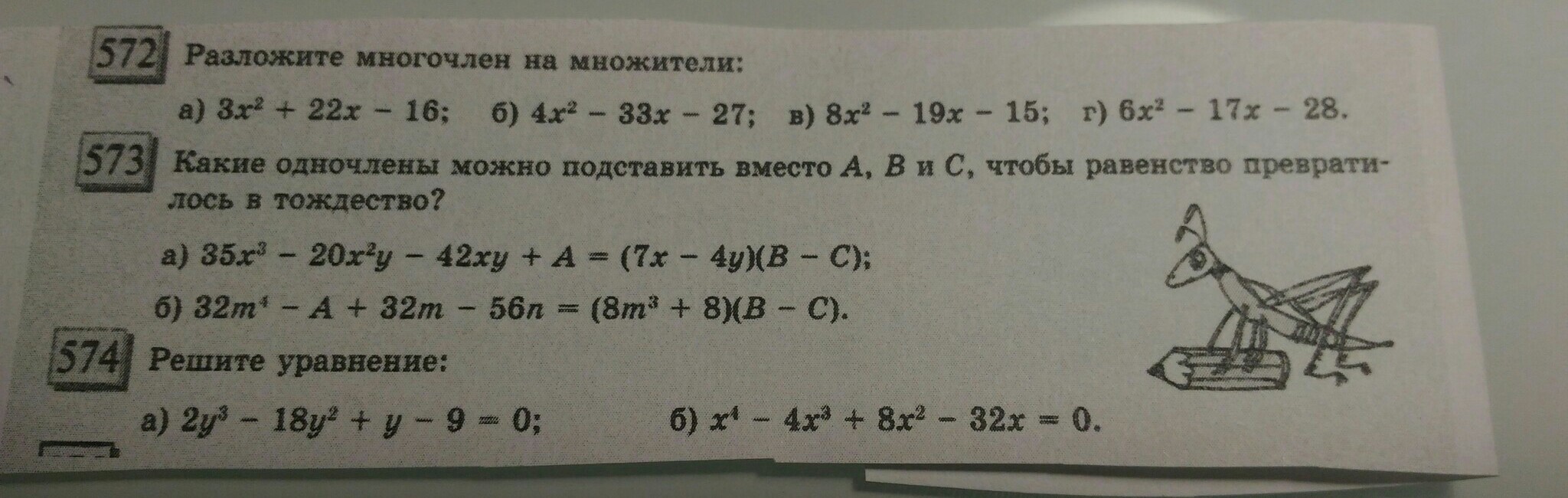 572 Разложите многочлен на множители:

а) $3x^2 + 22x - 16$; б) $4x^2 - 33x - 27$; в) $8x^2 - 19x - 15$; г) $6x^2 - 17x - 28$.

573 Какие одночлены можно подставить вместо A, B и C, чтобы равенство превратилось в тождество?

а) $35x^3 - 20x^2y - 42xy + A = (7x - 4y)(B - C)$;

б) $32m^4 - A + 32m - 56n = (8m^3 + 8)(B - C)$.

574 Решите уравнение:

а) $2y^3 - 18y^2 + y - 9 = 0$; б) $x^4 - 4x^3 + 8x^2 - 32x = 0$.